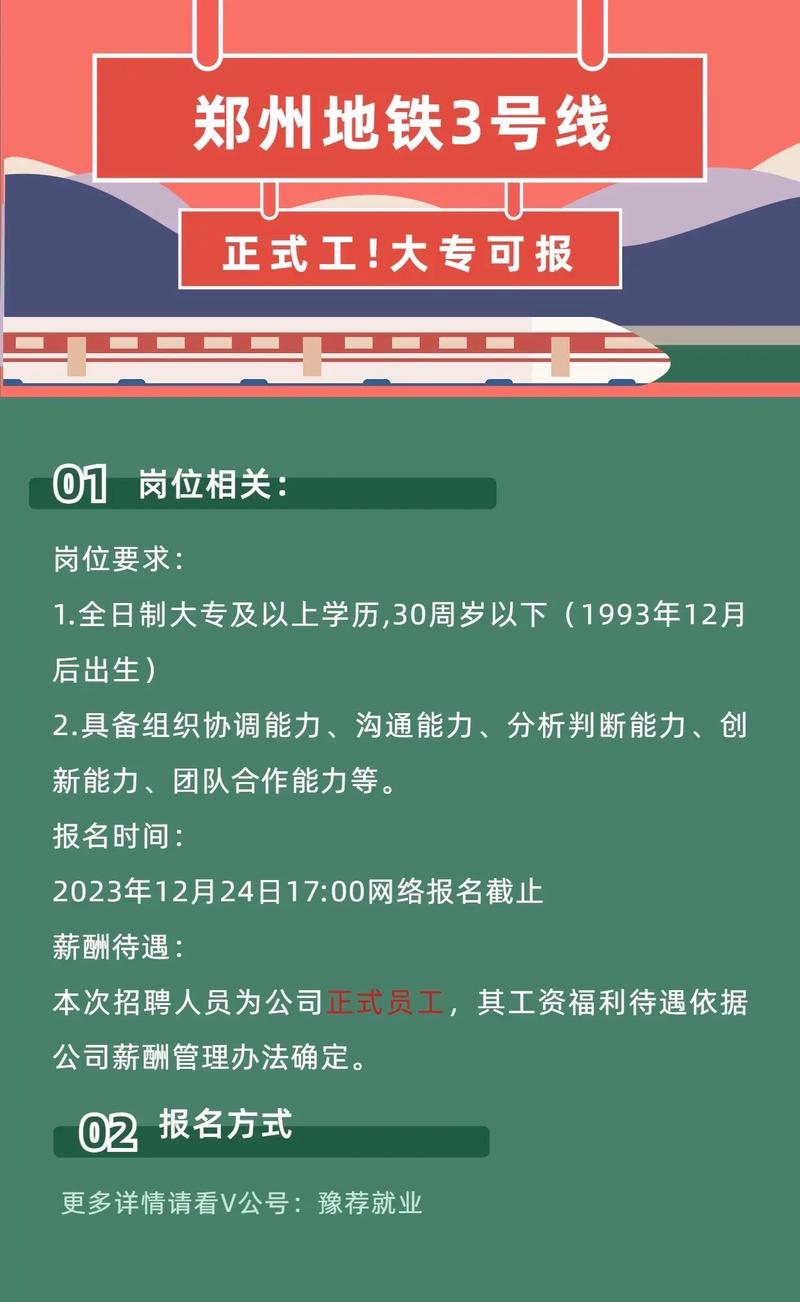 郑州地铁3号线

正式工！大专可报

01 岗位相关：

岗位要求：

1.全日制大专及以上学历,30周岁以下（1993年12月后出生）

2.具备组织协调能力、沟通能力、分析判断能力、创新能力、团队合作能力等。

报名时间：

2023年12月24日17:00网络报名截止

薪酬待遇：

本次招聘人员为公司正式员工，其工资福利待遇依据公司薪酬管理办法确定。

02 报名方式

更多详情请看V公号：豫荐就业